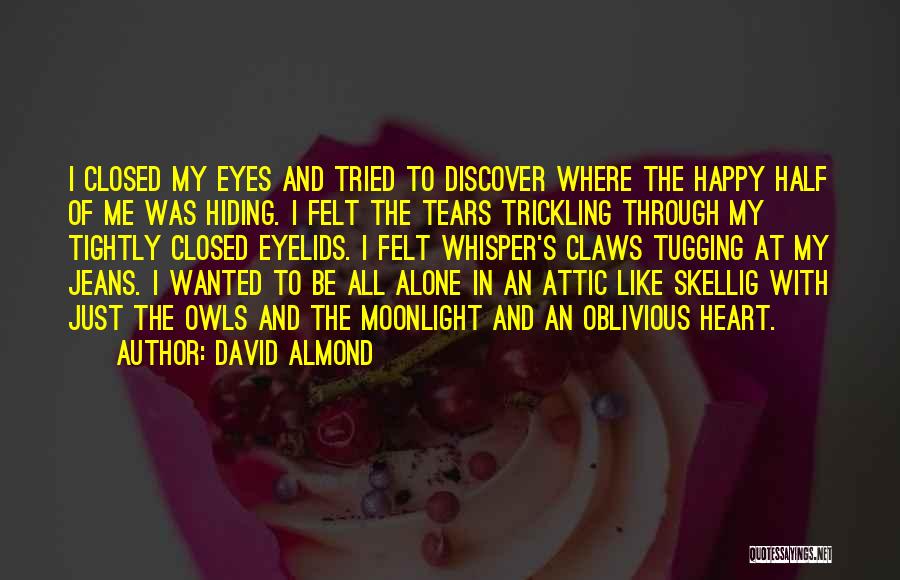 I CLOSED MY EYES AND TRIED TO DISCOVER WHERE THE HAPPY HALF OF ME WAS HIDING. I FELT THE TEARS TRICKLING THROUGH MY TIGHTLY CLOSED EYELIDS. I FELT WHISPER'S CLAWS TUGGING AT MY JEANS. I WANTED TO BE ALL ALONE IN AN ATTIC LIKE SKELLIG WITH JUST THE OWLS AND THE MOONLIGHT AND AN OBLIVIOUS HEART.
AUTHOR: DAVID ALMOND

QUOTESSAYINGS.NET